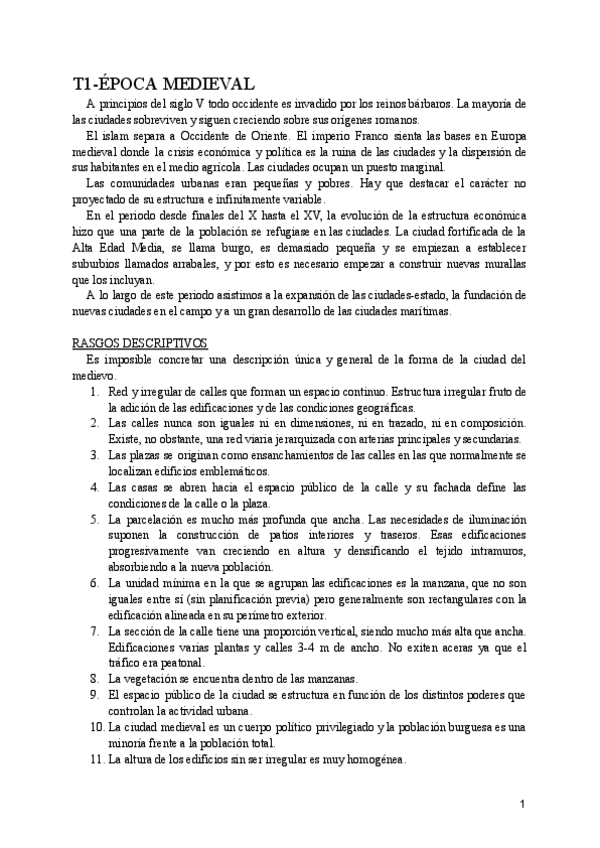 T1-ÉPOCA MEDIEVAL

A principios del siglo V todo occidente es invadido por los reinos bárbaros. La mayoría de las ciudades sobreviven y siguen creciendo sobre sus orígenes romanos.

El islam separa a Occidente de Oriente. El imperio Franco sienta las bases en Europa medieval donde la crisis económica y política es la ruina de las ciudades y la dispersión de sus habitantes en el medio agrícola. Las ciudades ocupan un puesto marginal.

Las comunidades urbanas eran pequeñas y pobres. Hay que destacar el carácter no proyectado de su estructura e infinitamente variable.

En el periodo desde finales del X hasta el XV, la evolución de la estructura económica hizo que una parte de la población se refugiase en las ciudades. La ciudad fortificada de la Alta Edad Media, se llama burgo, es demasiado pequeña y se empiezan a establecer suburbios llamados arrabales, y por esto es necesario empezar a construir nuevas murallas que los incluyan.

A lo largo de este periodo asistimos a la expansión de las ciudades-estado, la fundación de nuevas ciudades en el campo y a un gran desarrollo de las ciudades marítimas.

RASGOS DESCRIPTIVOS

Es imposible concretar una descripción única y general de la forma de la ciudad del medievo.

1. Red y irregular de calles que forman un espacio continuo. Estructura irregular fruto de la adición de las edificaciones y de las condiciones geográficas.
2. Las calles nunca son iguales ni en dimensiones, ni en trazado, ni en composición. Existe, no obstante, una red viaria jerarquizada con arterias principales y secundarias.
3. Las plazas se originan como ensanchamientos de las calles en las que normalmente se localizan edificios emblemáticos.
4. Las casas se abren hacia el espacio público de la calle y su fachada define las condiciones de la calle o la plaza.
5. La parcelación es mucho más profunda que ancha. Las necesidades de iluminación suponen la construcción de patios interiores y traseros. Esas edificaciones progresivamente van creciendo en altura y densificando el tejido intramuros, absorbiendo a la nueva población.
6. La unidad mínima en la que se agrupan las edificaciones es la manzana, que no son iguales entre sí (sin planificación previa) pero generalmente son rectangulares con la edificación alineada en su perímetro exterior.
7. La sección de la calle tiene una proporción vertical, siendo mucho más alta que ancha. Edificaciones varias plantas y calles 3-4 m de ancho. No exiten aceras ya que el tráfico era peatonal.
8. La vegetación se encuentra dentro de las manzanas.
9. El espacio público de la ciudad se estructura en función de los distintos poderes que controlan la actividad urbana.
10. La ciudad medieval es un cuerpo político privilegiado y la población burguesa es una minoría frente a la población total.
11. La altura de los edificios sin ser irregular es muy homogénea.

1